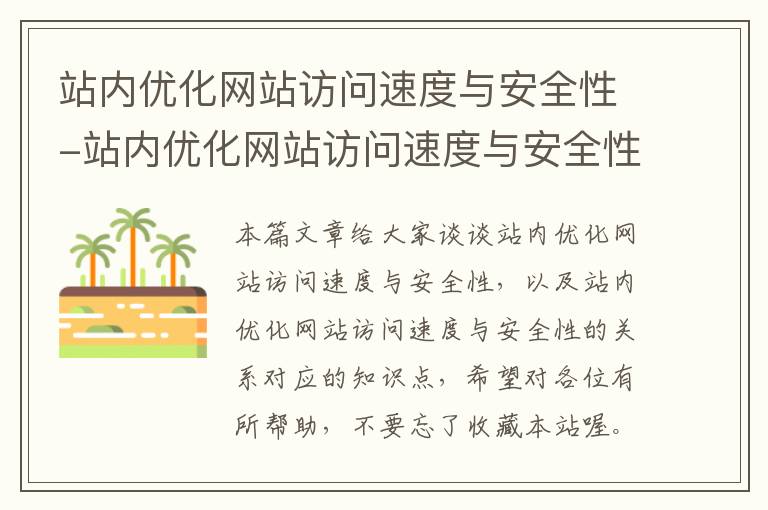 站内优化网站访问速度与安全性–站内优化网站访问速度与安全性

本篇文章给大家谈谈站内优化网站访问速度与安全性，以及站内优化网站访问速度与安全性的关系对应的知识点，希望对各位有所帮助，不要忘了收藏本站喔。